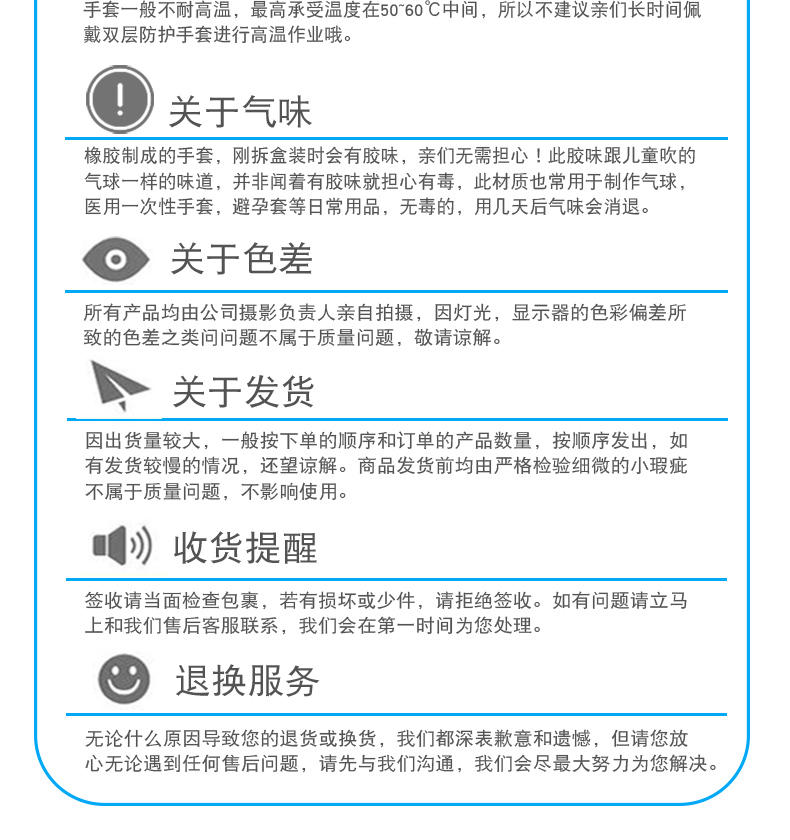 手套一般不耐高温，最高承受温度在50~60℃中间，所以不建议亲们长时间佩戴双层防护手套进行高温作业哦。

关于气味

橡胶制成的手套，刚拆盒装时会有胶味，亲们无需担心！此胶味跟儿童吹的气球一样的味道，并非闻着有胶味就担心有毒，此材质也常用于制作气球，医用一次性手套，避孕套等日常用品，无毒的，用几天后气味会消退。

关于色差

所有产品均由公司摄影负责人亲自拍摄，因灯光，显示器的色彩偏差所致的色差之类问问题不属于质量问题，敬请谅解。

关于发货

因出货量较大，一般按下单的顺序和订单的产品数量，按顺序发出，如有发货较慢的情况，还望谅解。商品发货前均由严格检验细微的小瑕疵不属于质量问题，不影响使用。

收货提醒

签收请当面检查包裹，若有损坏或少件，请拒绝签收。如有问题请立马上和我们售后客服联系，我们会在第一时间为您处理。

退换服务

无论什么原因导致您的退货或换货，我们都深表歉意和遗憾，但请您放心无论遇到任何售后问题，请先与我们沟通，我们会尽最大努力为您解决。